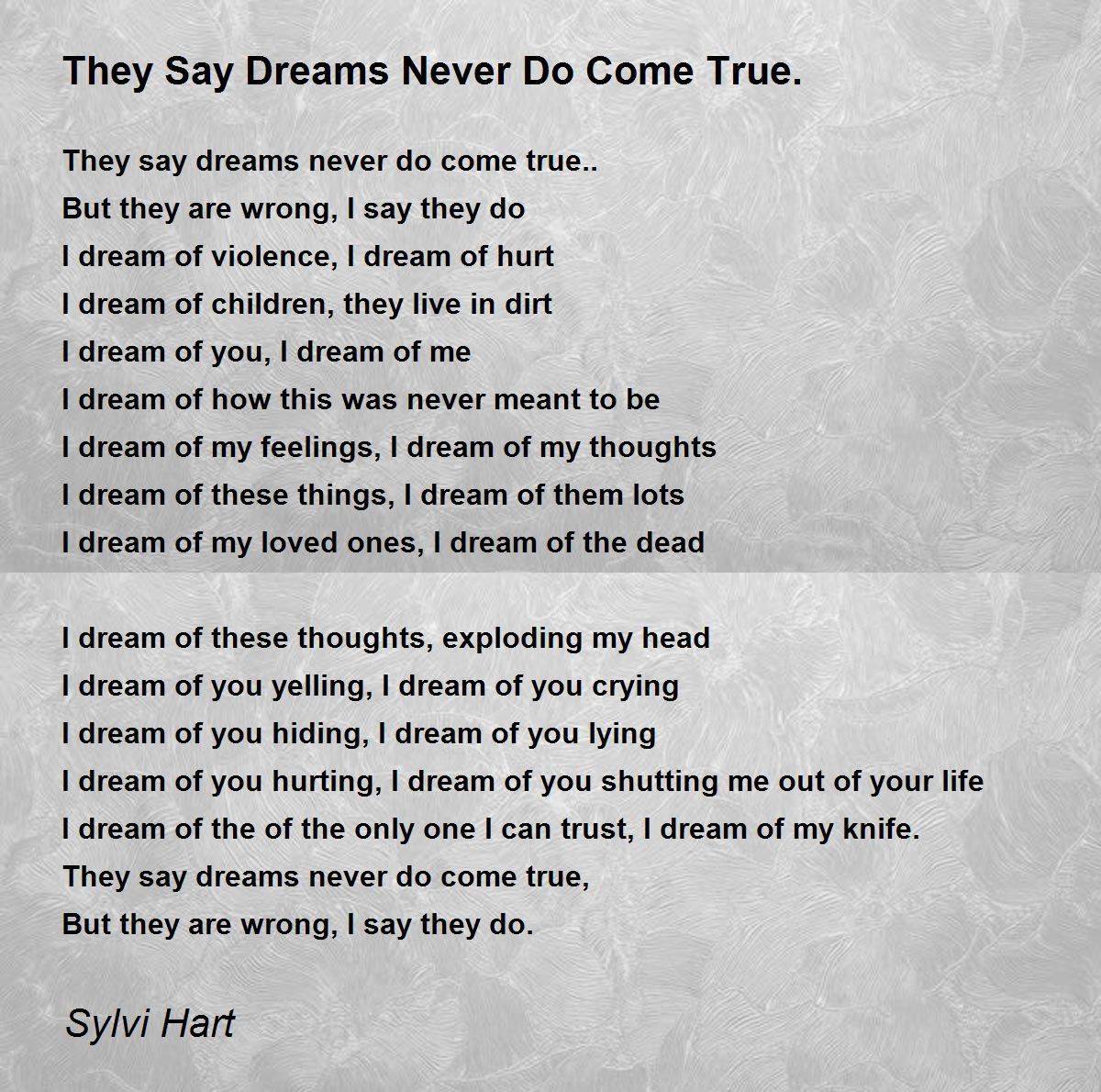 They Say Dreams Never Do Come True.

They say dreams never do come true..
But they are wrong, I say they do
I dream of violence, I dream of hurt
I dream of children, they live in dirt
I dream of you, I dream of me
I dream of how this was never meant to be
I dream of my feelings, I dream of my thoughts
I dream of these things, I dream of them lots
I dream of my loved ones, I dream of the dead

I dream of these thoughts, exploding my head
I dream of you yelling, I dream of you crying
I dream of you hiding, I dream of you lying
I dream of you hurting, I dream of you shutting me out of your life
I dream of the of the only one I can trust, I dream of my knife.
They say dreams never do come true,
But they are wrong, I say they do.

Sylvi Hart